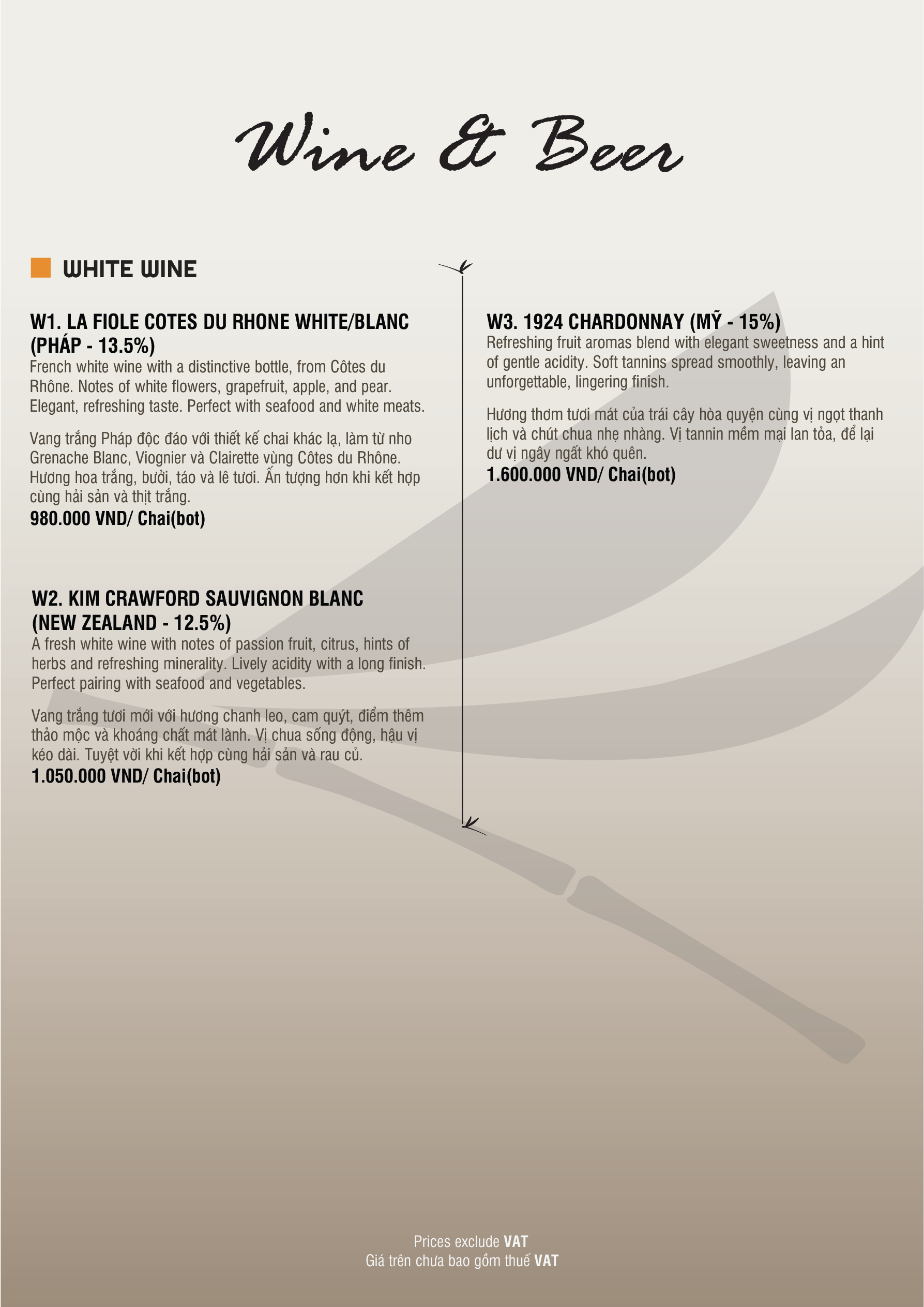 Wine & Beer

WHITE WINE

W1. LA FIOLE COTES DU RHONE WHITE/BLANC (PHÁP - 13.5%)
French white wine with a distinctive bottle, from Côtes du Rhône. Notes of white flowers, grapefruit, apple, and pear. Elegant, refreshing taste. Perfect with seafood and white meats.

Vang trắng Pháp độc đáo với thiết kế chai khác lạ, làm từ nho Grenache Blanc, Viognier và Clairette vùng Côtes du Rhône. Hương hoa trắng, bưởi, táo và lê tươi. Ấn tượng hơn khi kết hợp cùng hải sản và thịt trắng.
980.000 VND/ Chai(bot)

W2. KIM CRAWFORD SAUVIGNON BLANC (NEW ZEALAND - 12.5%)
A fresh white wine with notes of passion fruit, citrus, hints of herbs and refreshing minerality. Lively acidity with a long finish. Perfect pairing with seafood and vegetables.

Vang trắng tươi mới với hương chanh leo, cam quýt, điểm thêm thảo mộc và khoáng chất mát lành. Vị chua sống động, hậu vị kéo dài. Tuyệt vời khi kết hợp cùng hải sản và rau củ.
1.050.000 VND/ Chai(bot)

W3. 1924 CHARDONNAY (MỸ - 15%)
Refreshing fruit aromas blend with elegant sweetness and a hint of gentle acidity. Soft tannins spread smoothly, leaving an unforgettable, lingering finish.

Hương thơm tươi mát của trái cây hòa quyện cùng vị ngọt thanh lịch và chút chua nhẹ nhàng. Vị tannin mềm mại lan tỏa, để lại dư vị ngây ngất khó quên.
1.600.000 VND/ Chai(bot)

Prices exclude VAT
Giá trên chưa bao gồm thuế VAT